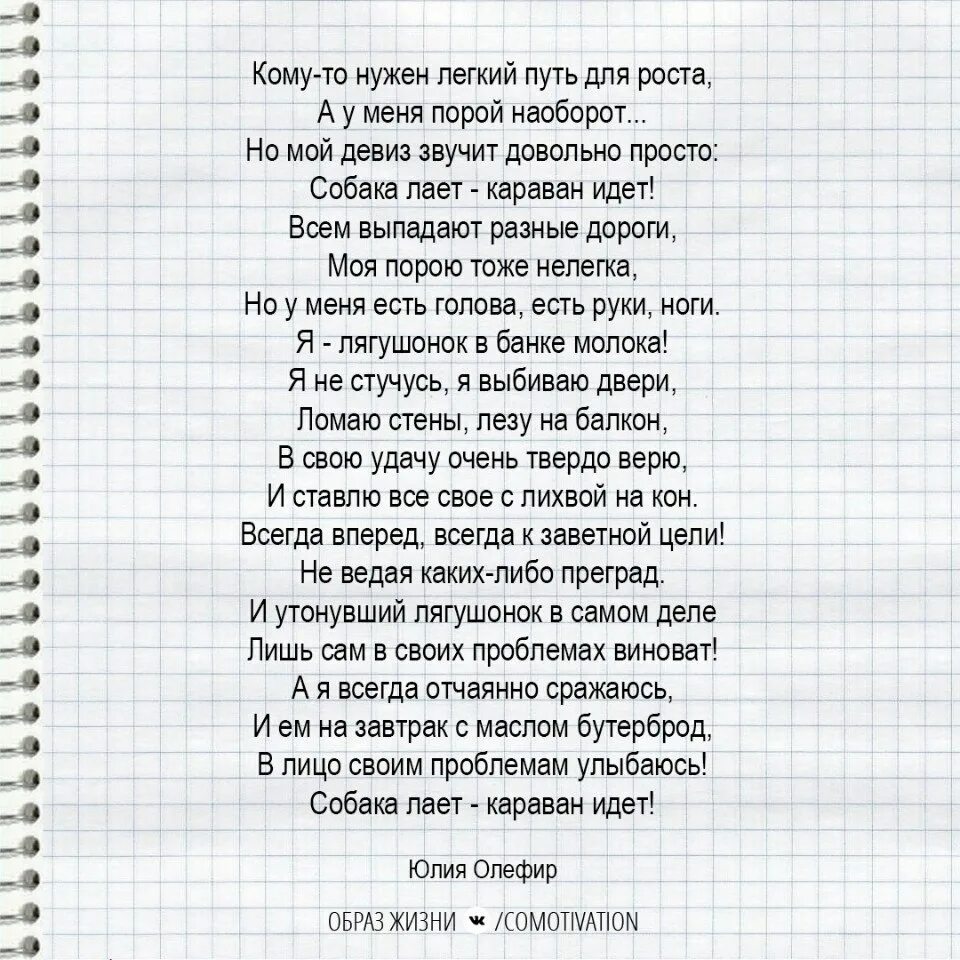 Кому-то нужен легкий путь для роста,
А у меня порой наоборот...
Но мой девиз звучит довольно просто:
Собака лает - караван идет!
Всем выпадают разные дороги,
Моя порою тоже нелегка,
Но у меня есть голова, есть руки, ноги.
Я - лягушонок в банке молока!
Я не стучусь, я выбиваю двери,
Ломаю стены, лезу на балкон,
В свою удачу очень твердо верю,
И ставлю все свое с лихвой на кон.
Всегда вперед, всегда к заветной цели!
Не ведая каких-либо преград.
И утонувший лягушонок в самом деле
Лишь сам в своих проблемах виноват!
А я всегда отчаянно сражаюсь,
И ем на завтрак с маслом бутерброд,
В лицо своим проблемам улыбаюсь!
Собака лает - караван идет!

Юлия Олефир

ОБРАЗ ЖИЗНИ /COMOTIVATION